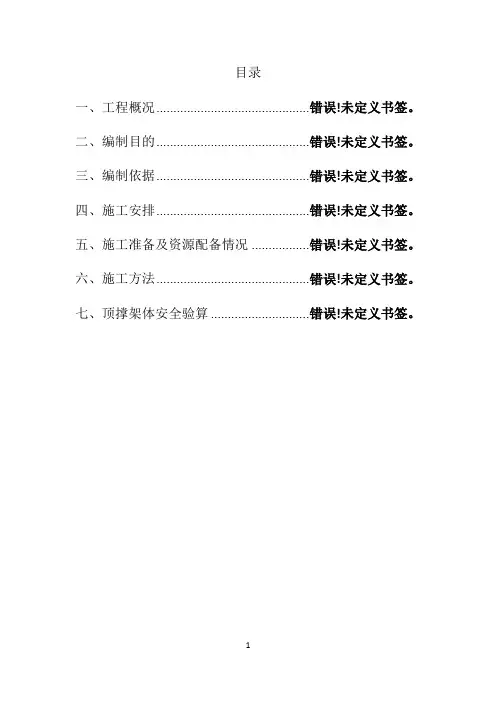 目录

一、工程概况 错误!未定义书签。

二、编制目的 错误!未定义书签。

三、编制依据 错误!未定义书签。

四、施工安排 错误!未定义书签。

五、施工准备及资源配备情况 错误!未定义书签。

六、施工方法 错误!未定义书签。

七、顶撑架体安全验算 错误!未定义书签。

1